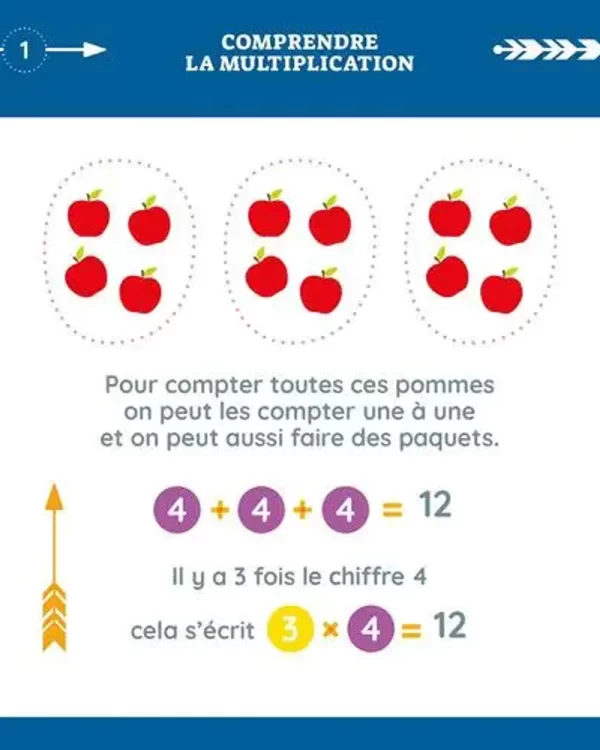 1

COMPRENDRE LA MULTIPLICATION

Pour compter toutes ces pommes on peut les compter une à une et on peut aussi faire des paquets.

$4 + 4 + 4 = 12$

Il y a 3 fois le chiffre 4

cela s'écrit $3 \times 4 = 12$